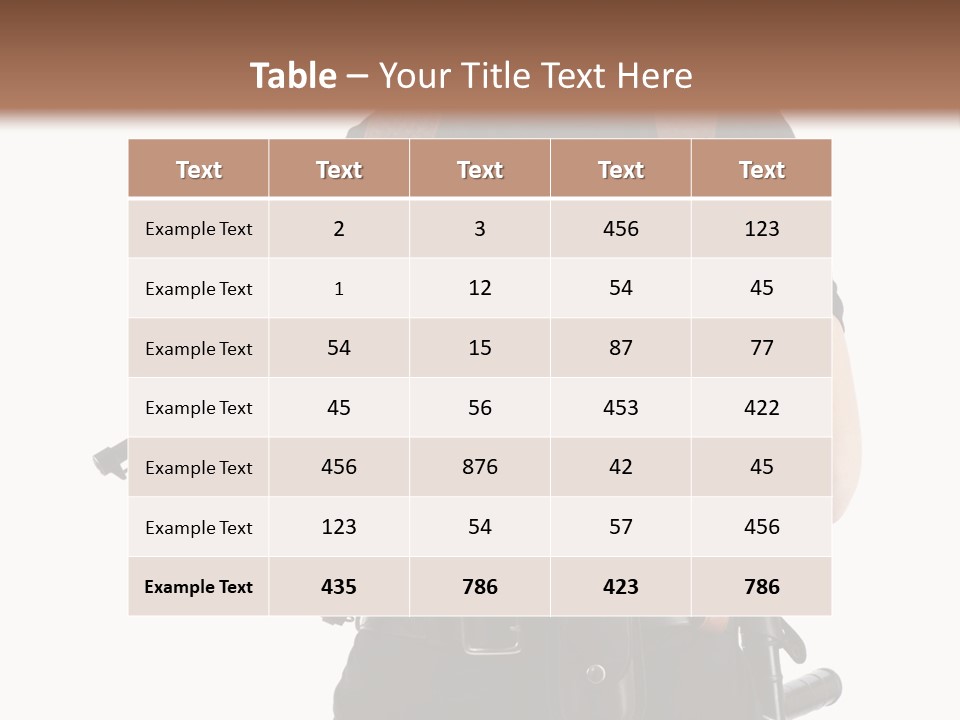 Table – Your Title Text Here

| Text | Text | Text | Text | Text |
|---|---|---|---|---|
| Example Text | 2 | 3 | 456 | 123 |
| Example Text | 1 | 12 | 54 | 45 |
| Example Text | 54 | 15 | 87 | 77 |
| Example Text | 45 | 56 | 453 | 422 |
| Example Text | 456 | 876 | 42 | 45 |
| Example Text | 123 | 54 | 57 | 456 |
| Example Text | 435 | 786 | 423 | 786 |